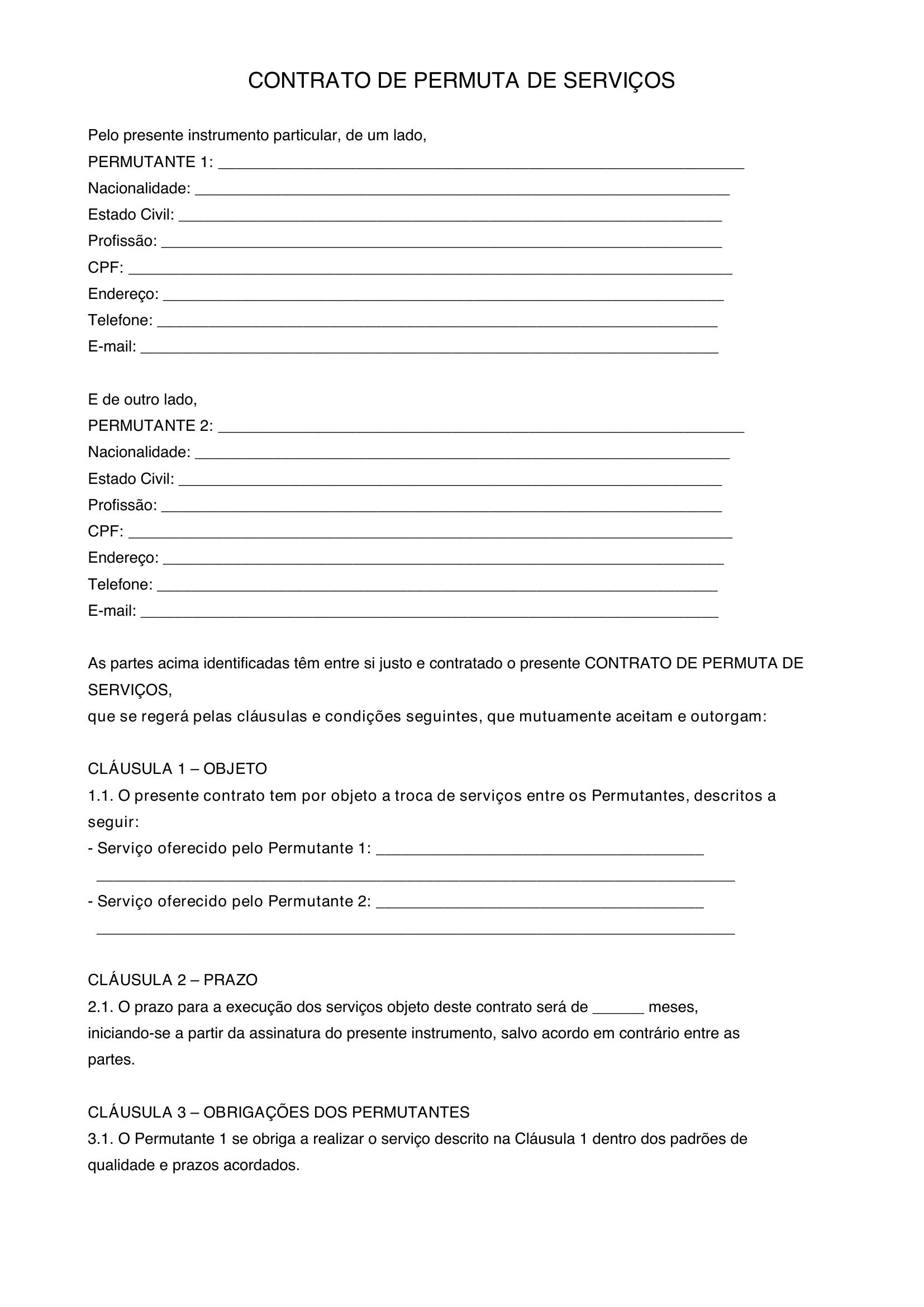 CONTRATO DE PERMUTA DE SERVIÇOS

Pelo presente instrumento particular, de um lado,
PERMUTANTE 1: ____
Nacionalidade: ____
Estado Civil: ____
Profissão: ____
CPF: ____
Endereço: ____
Telefone: ____
E-mail: ____

E de outro lado,
PERMUTANTE 2: ____
Nacionalidade: ____
Estado Civil: ____
Profissão: ____
CPF: ____
Endereço: ____
Telefone: ____
E-mail: ____

As partes acima identificadas têm entre si justo e contratado o presente CONTRATO DE PERMUTA DE SERVIÇOS,
que se regerá pelas cláusulas e condições seguintes, que mutuamente aceitam e outorgam:

CLÁUSULA 1 – OBJETO
1.1. O presente contrato tem por objeto a troca de serviços entre os Permutantes, descritos a seguir:
- Serviço oferecido pelo Permutante 1: ____
____
- Serviço oferecido pelo Permutante 2: ____
____

CLÁUSULA 2 – PRAZO
2.1. O prazo para a execução dos serviços objeto deste contrato será de ____ meses, iniciando-se a partir da assinatura do presente instrumento, salvo acordo em contrário entre as partes.

CLÁUSULA 3 – OBRIGAÇÕES DOS PERMUTANTES
3.1. O Permutante 1 se obriga a realizar o serviço descrito na Cláusula 1 dentro dos padrões de qualidade e prazos acordados.